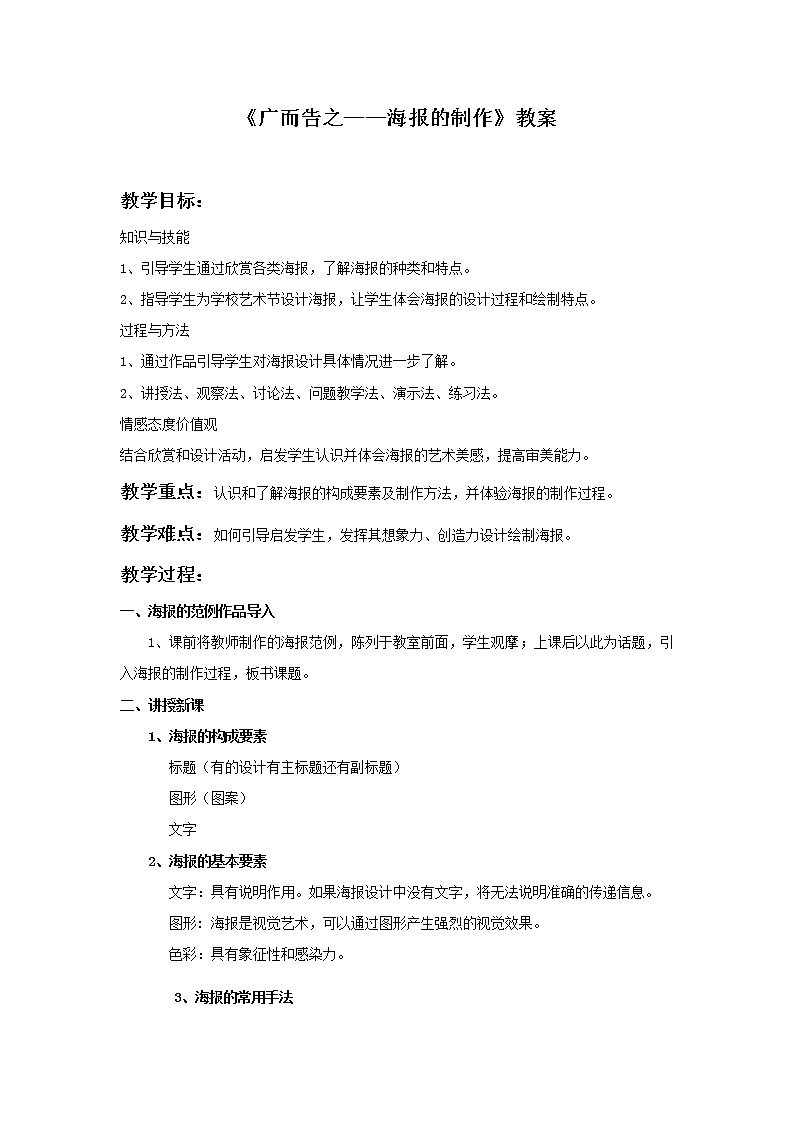 《广而告之——海报的制作》教案

教学目标：

知识与技能

1、引导学生通过欣赏各类海报，了解海报的种类和特点。

2、指导学生为学校艺术节设计海报，让学生体会海报的设计过程和绘制特点。

过程与方法

1、通过作品引导学生对海报设计具体情况进一步了解。

2、讲授法、观察法、讨论法、问题教学法、演示法、练习法。

情感态度价值观

结合欣赏和设计活动，启发学生认识并体会海报的艺术美感，提高审美能力。

教学重点：认识和了解海报的构成要素及制作方法，并体验海报的制作过程。

教学难点：如何引导启发学生，发挥其想象力、创造力设计绘制海报。

教学过程：

一、海报的范例作品导入

1、课前将教师制作的海报范例，陈列于教室前面，学生观摩；上课后以此为话题，引入海报的制作过程，板书课题。

二、讲授新课

1、海报的构成要素

标题（有的设计有主标题还有副标题）

图形（图案）

文字

2、海报的基本要素

文字：具有说明作用。如果海报设计中没有文字，将无法说明准确的传递信息。

图形：海报是视觉艺术，可以通过图形产生强烈的视觉效果。

色彩：具有象征性和感染力。

3、海报的常用手法